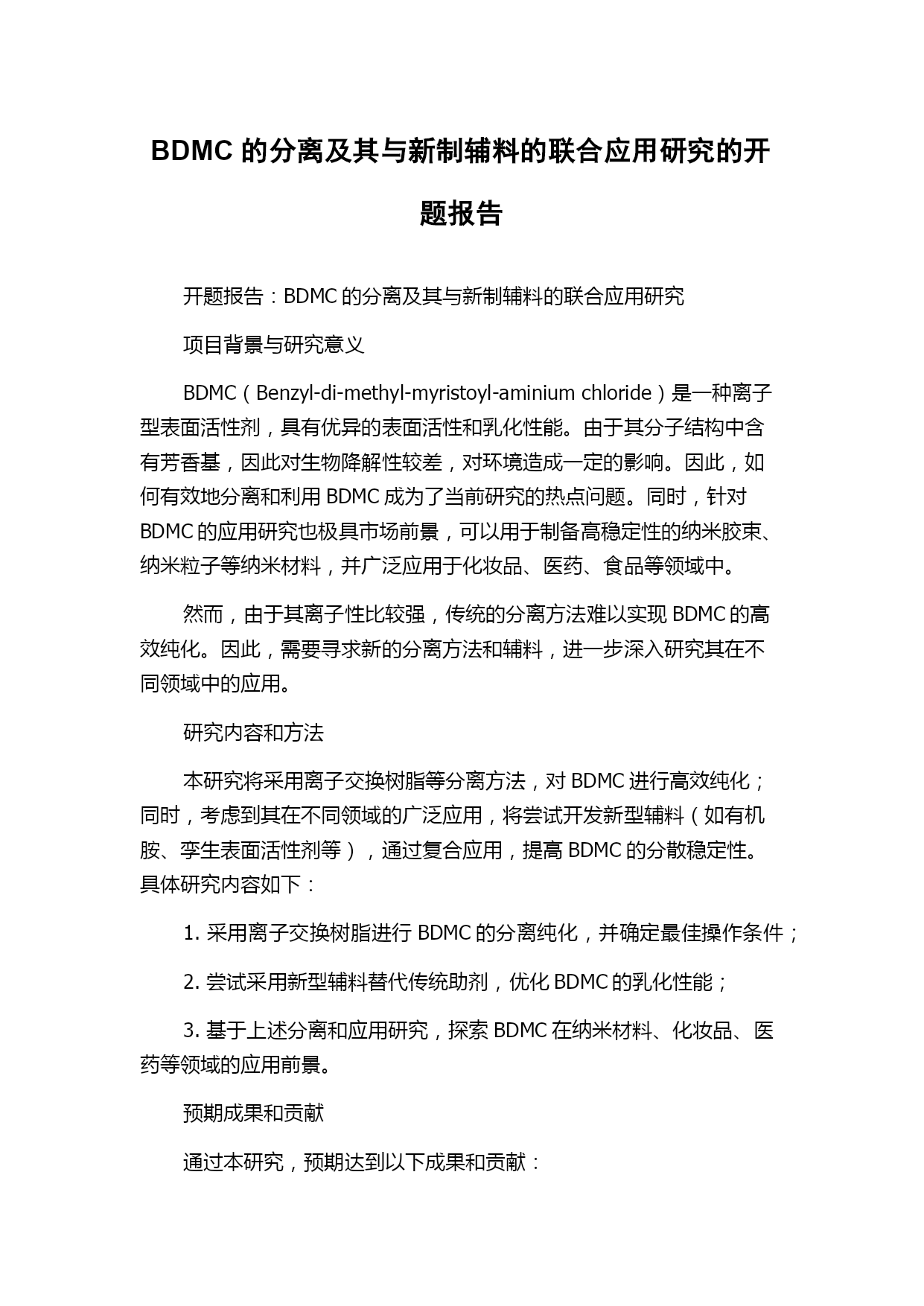 BDMC 的分离及其与新制辅料的联合应用研究的开题报告

开题报告：BDMC 的分离及其与新制辅料的联合应用研究

项目背景与研究意义

BDMC（Benzyl-di-methyl-myristoyl-aminium chloride）是一种离子型表面活性剂，具有优异的表面活性和乳化性能。由于其分子结构中含有芳香基，因此对生物降解性较差，对环境造成一定的影响。因此，如何有效地分离和利用 BDMC 成为了当前研究的热点问题。同时，针对 BDMC 的应用研究也极具市场前景，可以用于制备高稳定性的纳米胶束、纳米粒子等纳米材料，并广泛应用于化妆品、医药、食品等领域中。

然而，由于其离子性比较强，传统的分离方法难以实现 BDMC 的高效纯化。因此，需要寻求新的分离方法和辅料，进一步深入研究其在不同领域中的应用。

研究内容和方法

本研究将采用离子交换树脂等分离方法，对 BDMC 进行高效纯化；同时，考虑到其在不同领域的广泛应用，将尝试开发新型辅料（如有机胺、孪生表面活性剂等），通过复合应用，提高 BDMC 的分散稳定性。具体研究内容如下：

1. 采用离子交换树脂进行 BDMC 的分离纯化，并确定最佳操作条件；

2. 尝试采用新型辅料替代传统助剂，优化 BDMC 的乳化性能；

3. 基于上述分离和应用研究，探索 BDMC 在纳米材料、化妆品、医药等领域的应用前景。

预期成果和贡献

通过本研究，预期达到以下成果和贡献：